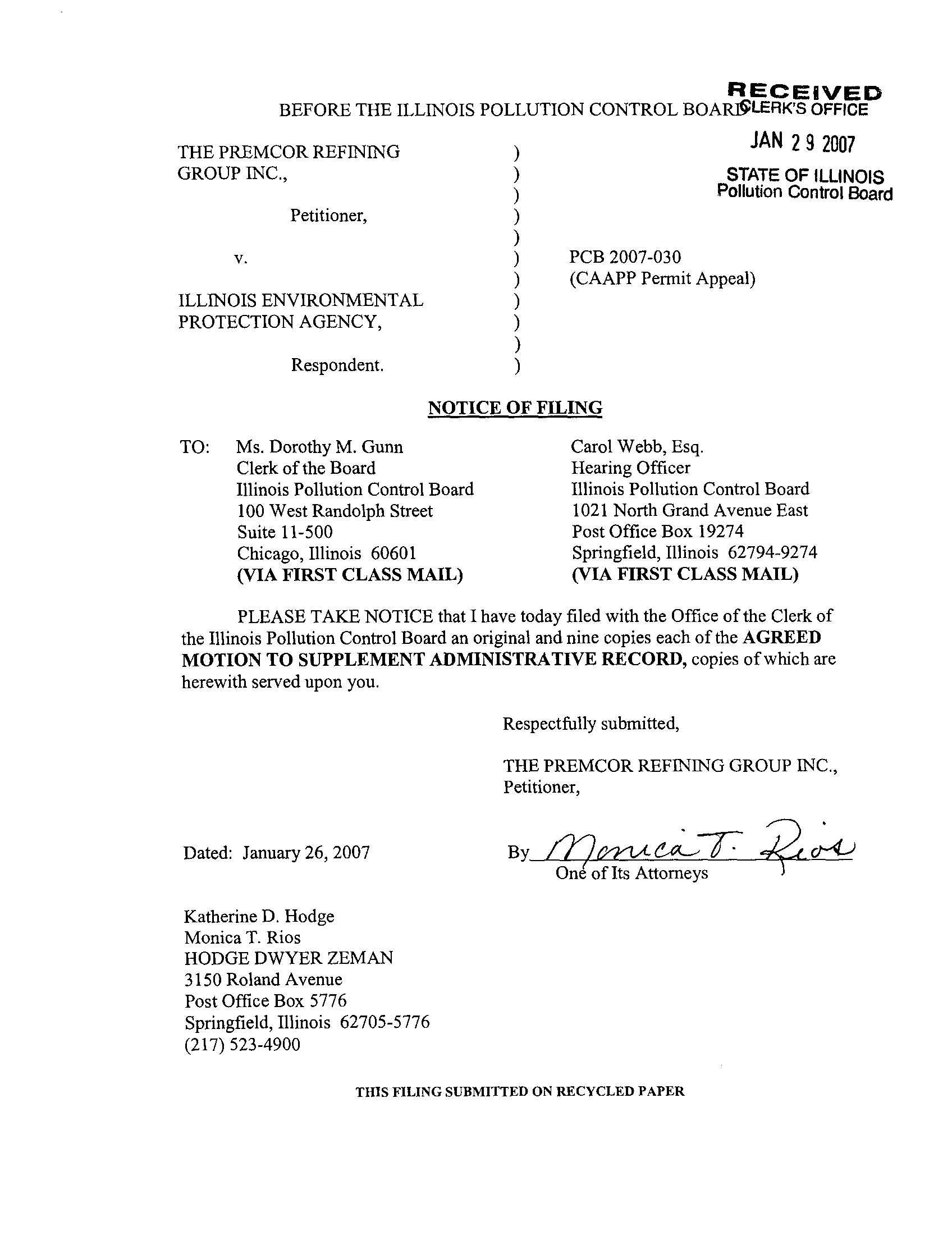 RECEIVED
CLERK'S OFFICE

JAN 29 2007

STATE OF ILLINOIS
Pollution Control Board

BEFORE THE ILLINOIS POLLUTION CONTROL BOARD

THE PREMCOR REFINING GROUP INC.,

Petitioner,

v.

ILLINOIS ENVIRONMENTAL PROTECTION AGENCY,

Respondent.

) ) ) ) ) ) ) ) ) ) )

PCB 2007-030
(CAAPP Permit Appeal)

NOTICE OF FILING

TO: Ms. Dorothy M. Gunn
Clerk of the Board
Illinois Pollution Control Board
100 West Randolph Street
Suite 11-500
Chicago, Illinois 60601
(VIA FIRST CLASS MAIL)

Carol Webb, Esq.
Hearing Officer
Illinois Pollution Control Board
1021 North Grand Avenue East
Post Office Box 19274
Springfield, Illinois 62794-9274
(VIA FIRST CLASS MAIL)

PLEASE TAKE NOTICE that I have today filed with the Office of the Clerk of the Illinois Pollution Control Board an original and nine copies each of the AGREED MOTION TO SUPPLEMENT ADMINISTRATIVE RECORD, copies of which are herewith served upon you.

Respectfully submitted,

THE PREMCOR REFINING GROUP INC.,
Petitioner,

Dated: January 26, 2007

By Monica T. Rios
One of Its Attorneys

Katherine D. Hodge
Monica T. Rios
HODGE DWYER ZEMAN
3150 Roland Avenue
Post Office Box 5776
Springfield, Illinois 62705-5776
(217) 523-4900

THIS FILING SUBMITTED ON RECYCLED PAPER